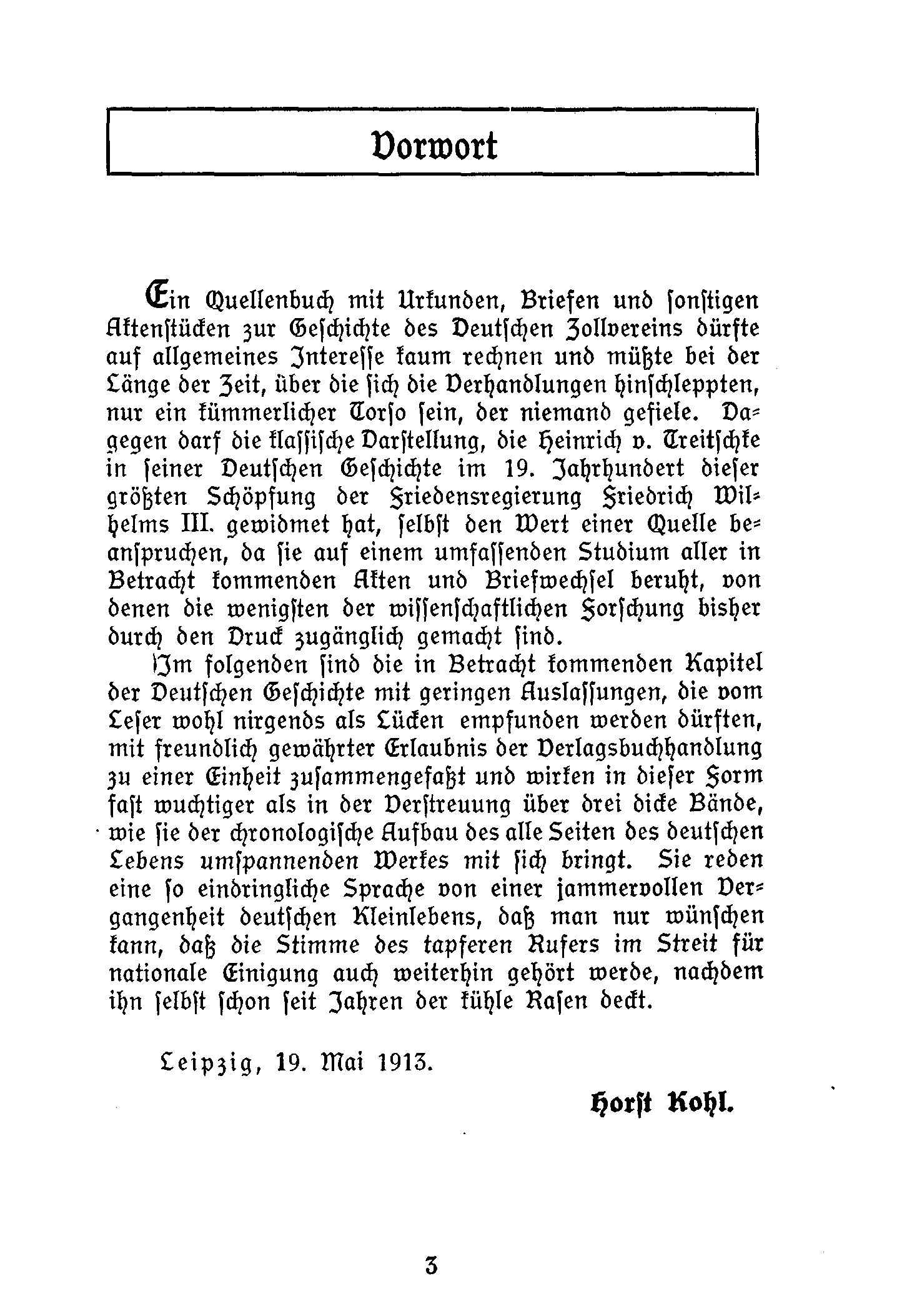 Vorwort

Ein Quellenbuch mit Urkunden, Briefen und sonstigen Aktenstücken zur Geschichte des Deutschen Zollvereins dürfte auf allgemeines Interesse kaum rechnen und müßte bei der Länge der Zeit, über die sich die Verhandlungen hinschleppten, nur ein kümmerlicher Torso sein, der niemand gefiele. Dagegen darf die klassische Darstellung, die Heinrich v. Treitschke in seiner Deutschen Geschichte im 19. Jahrhundert dieser größten Schöpfung der Friedensregierung Friedrich Wilhelms III. gewidmet hat, selbst den Wert einer Quelle beanspruchen, da sie auf einem umfassenden Studium aller in Betracht kommenden Akten und Briefwechsel beruht, von denen die wenigsten der wissenschaftlichen Forschung bisher durch den Druck zugänglich gemacht sind.

Im folgenden sind die in Betracht kommenden Kapitel der Deutschen Geschichte mit geringen Auslassungen, die vom Leser wohl nirgends als Lücken empfunden werden dürften, mit freundlich gewährter Erlaubnis der Verlagsbuchhandlung zu einer Einheit zusammengefaßt und wirken in dieser Form fast wuchtiger als in der Verstreuung über drei dicke Bände, wie sie der chronologische Aufbau des alle Seiten des deutschen Lebens umspannenden Werkes mit sich bringt. Sie reden eine so eindringliche Sprache von einer jammervollen Vergangenheit deutschen Kleinlebens, daß man nur wünschen kann, daß die Stimme des tapferen Rufers im Streit für nationale Einigung auch weiterhin gehört werde, nachdem ihn selbst schon seit Jahren der kühle Rasen deckt.

Leipzig, 19. Mai 1913.

Horst Kohl.

3